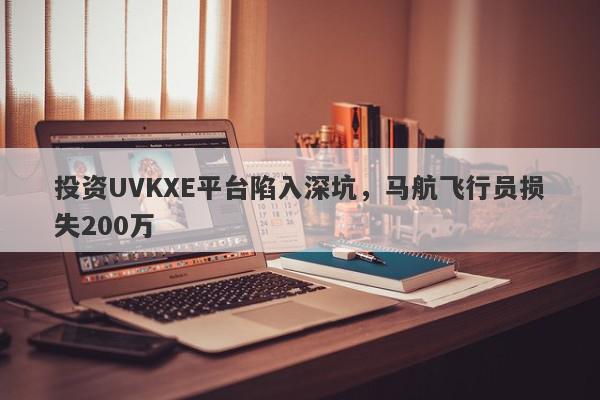 投资UVKXE平台陷入深坑，马航飞行员损失200万